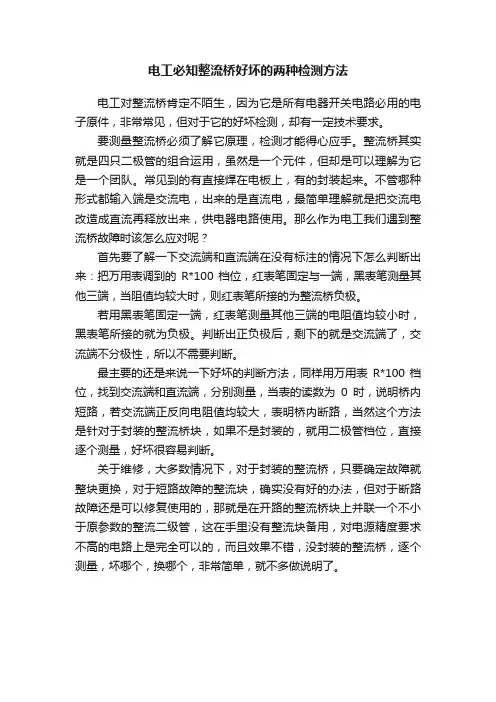 电工必知整流桥好坏的两种检测方法

电工对整流桥肯定不陌生，因为它是所有电器开关电路必用的电子原件，非常常见，但对于它的好坏检测，却有一定技术要求。

要测量整流桥必须了解它原理，检测才能得心应手。整流桥其实就是四只二极管的组合运用，虽然是一个元件，但却是可以理解为它是一个团队。常见到的有直接焊在电板上，有的封装起来。不管哪种形式都输入端是交流电，出来的是直流电，最简单理解就是把交流电改造成直流再释放出来，供电器电路使用。那么作为电工我们遇到整流桥故障时该怎么应对呢？

首先要了解一下交流端和直流端在没有标注的情况下怎么判断出来：把万用表调到的 R*100 档位，红表笔固定与一端，黑表笔测量其他三端，当阻值均较大时，则红表笔所接的为整流桥负极。

若用黑表笔固定一端，红表笔测量其他三端的电阻值均较小时，黑表笔所接的就为负极。判断出正负极后，剩下的就是交流端了，交流端不分极性，所以不需要判断。

最主要的还是来说一下好坏的判断方法，同样用万用表 R*100 档位，找到交流端和直流端，分别测量，当表的读数为 0 时，说明桥内短路，若交流端正反向电阻值均较大，表明桥内断路，当然这个方法是针对于封装的整流桥块，如果不是封装的，就用二极管档位，直接逐个测量，好坏很容易判断。

关于维修，大多数情况下，对于封装的整流桥，只要确定故障就整块更换，对于短路故障的整流块，确实没有好的办法，但对于断路故障还是可以修复使用的，那就是在开路的整流桥块上并联一个不小于原参数的整流二极管，这在手里没有整流块备用，对电源精度要求不高的电路上是完全可以的，而且效果不错，没封装的整流桥，逐个测量，坏哪个，换哪个，非常简单，就不多做说明了。